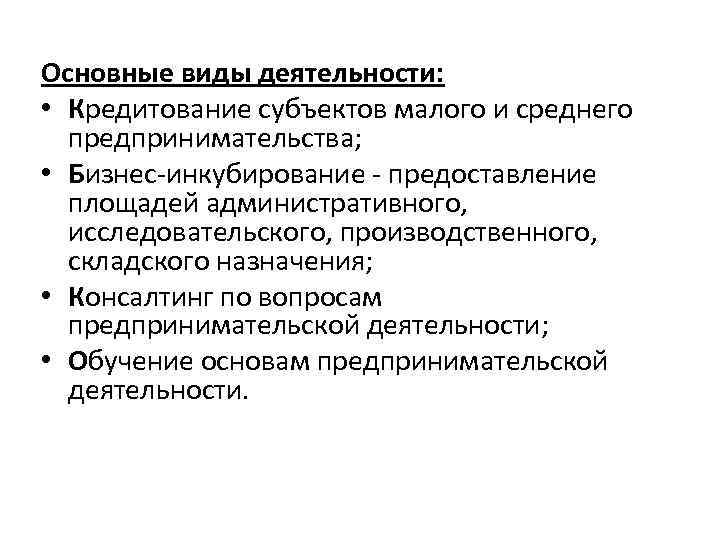 Основные виды деятельности:

• Кредитование субъектов малого и среднего предпринимательства;
• Бизнес-инкубирование - предоставление площадей административного, исследовательского, производственного, складского назначения;
• Консалтинг по вопросам предпринимательской деятельности;
• Обучение основам предпринимательской деятельности.